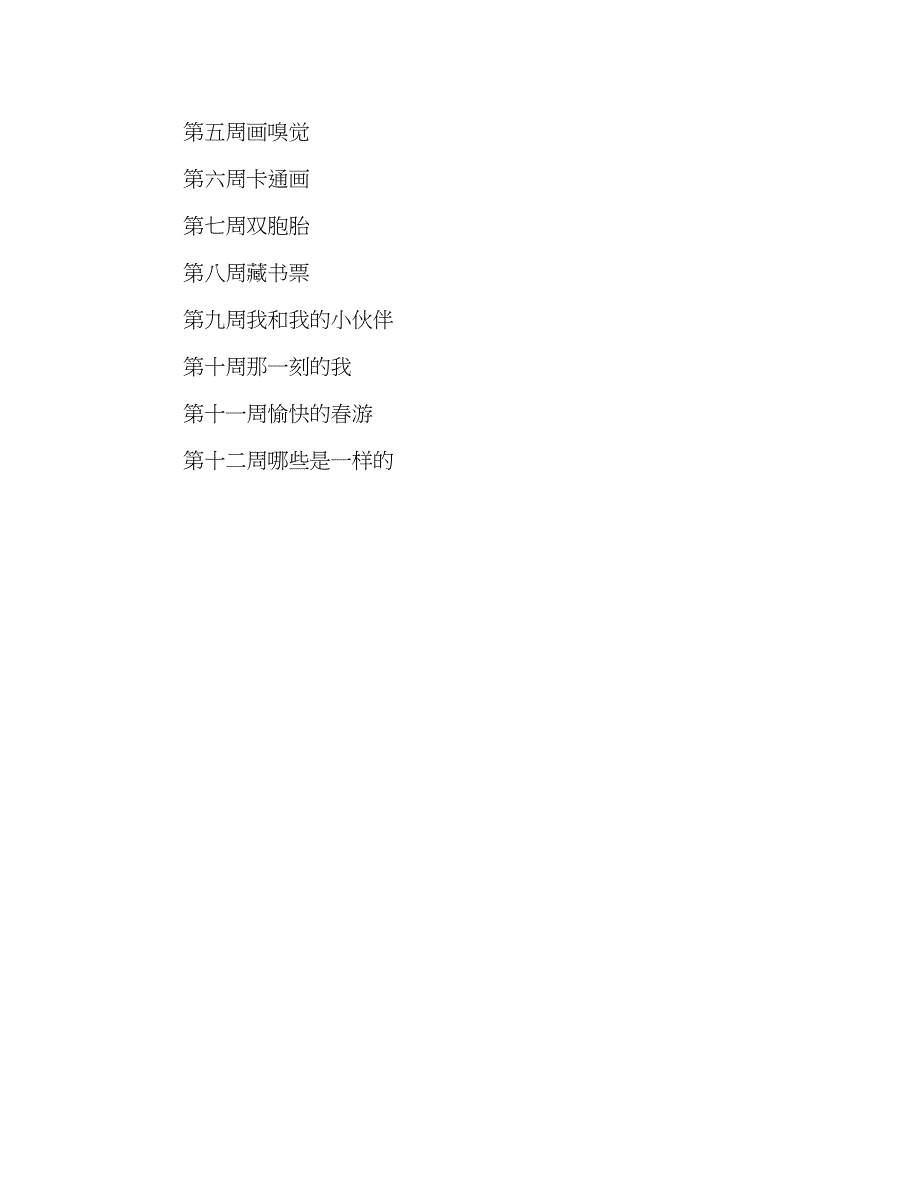 第五周画嗅觉

第六周卡通画

第七周双胞胎

第八周藏书票

第九周我和我的小伙伴

第十周那一刻的我

第十一周愉快的春游

第十二周哪些是一样的